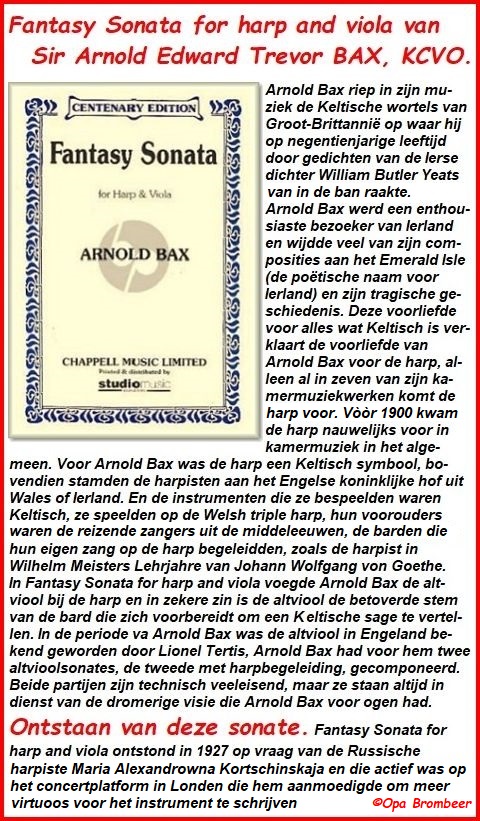 Fantasy Sonata for harp and viola van Sir Arnold Edward Trevor BAX, KCVO.

CENTENARY EDITION
Fantasy Sonata
for Harp & Viola
ARNOLD BAX
CHAPPELL MUSIC LIMITED
Printed & distributed by
studiomusic

Arnold Bax riep in zijn muziek de Keltische wortels van Groot-Brittannië op waar hij op negentienjarige leeftijd door gedichten van de Ierse dichter William Butler Yeats van in de ban raakte.
Arnold Bax werd een enthousiaste bezoeker van Ierland en wijdde veel van zijn composities aan het Emerald Isle (de poëtische naam voor Ierland) en zijn tragische geschiedenis. Deze voorliefde voor alles wat Keltisch is verklaart de voorliefde van Arnold Bax voor de harp, alleen al in zeven van zijn kamermuziekwerken komt de harp voor. Vòòr 1900 kwam de harp nauwelijks voor in kamermuziek in het algemeen. Voor Arnold Bax was de harp een Keltisch symbool, bovendien stamden de harpisten aan het Engelse koninklijke hof uit Wales of Ierland. En de instrumenten die ze bespeelden waren Keltisch, ze speelden op de Welsh triple harp, hun voorouders waren de reizende zangers uit de middeleeuwen, de barden die hun eigen zang op de harp begeleidden, zoals de harpist in Wilhelm Meisters Lehrjahre van Johann Wolfgang von Goethe.
In Fantasy Sonata for harp and viola voegde Arnold Bax de altviool bij de harp en in zekere zin is de altviool de betoverde stem van de bard die zich voorbereidt om een Keltische sage te vertellen. In de periode va Arnold Bax was de altviool in Engeland bekend geworden door Lionel Tertis, Arnold Bax had voor hem twee altvioolsonates, de tweede met harpbegeleiding, gecomponeerd. Beide partijen zijn technisch veeleisend, maar ze staan altijd in dienst van de dromerige visie die Arnold Bax voor ogen had.

Ontstaan van deze sonate. Fantasy Sonata for harp and viola ontstond in 1927 op vraag van de Russische harpiste Maria Alexandrowna Kortschinskaja en die actief was op het concertplatform in Londen die hem aanmoedigde om meer virtuoos voor het instrument te schrijven

©Opa Brombeer